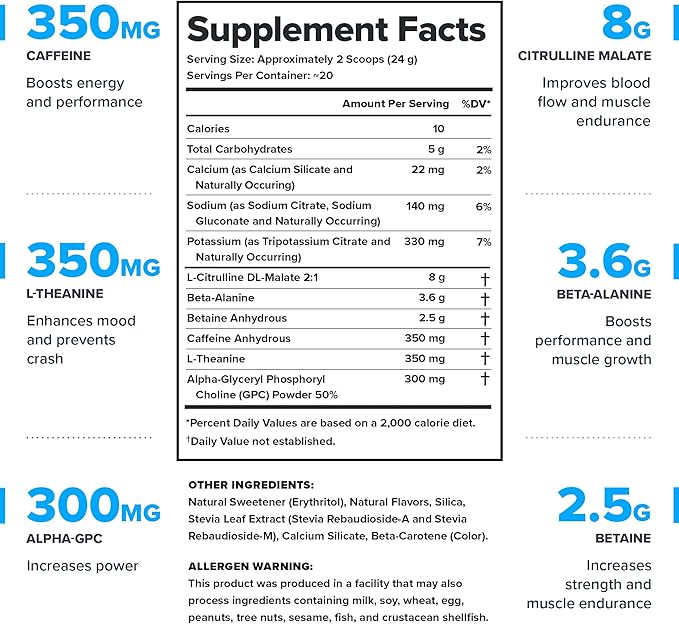 350MG
CAFFEINE
Boosts energy and performance

350MG
L-THEANINE
Enhances mood and prevents crash

300MG
ALPHA-GPC
Increases power

Supplement Facts
Serving Size: Approximately 2 Scoops (24 g)
Servings Per Container: ~20

| | Amount Per Serving | %DV* |
|---|---|---|
| Calories | 10 | |
| Total Carbohydrates | 5 g | 2% |
| Calcium (as Calcium Silicate and Naturally Occuring) | 22 mg | 2% |
| Sodium (as Sodium Citrate, Sodium Gluconate and Naturally Occurring) | 140 mg | 6% |
| Potassium (as Tripotassium Citrate and Naturally Occurring) | 330 mg | 7% |
| L-Citrulline DL-Malate 2:1 | 8 g | † |
| Beta-Alanine | 3.6 g | † |
| Betaine Anhydrous | 2.5 g | † |
| Caffeine Anhydrous | 350 mg | † |
| L-Theanine | 350 mg | † |
| Alpha-Glyceryl Phosphoryl Choline (GPC) Powder 50% | 300 mg | † |

*Percent Daily Values are based on a 2,000 calorie diet.
†Daily Value not established.

OTHER INGREDIENTS:
Natural Sweetener (Erythritol), Natural Flavors, Silica, Stevia Leaf Extract (Stevia Rebaudioside-A and Stevia Rebaudioside-M), Calcium Silicate, Beta-Carotene (Color).

ALLERGEN WARNING:
This product was produced in a facility that may also process ingredients containing milk, soy, wheat, egg, peanuts, tree nuts, sesame, fish, and crustacean shellfish.

8G
CITRULLINE MALATE
Improves blood flow and muscle endurance

3.6G
BETA-ALANINE
Boosts performance and muscle growth

2.5G
BETAINE
Increases strength and muscle endurance